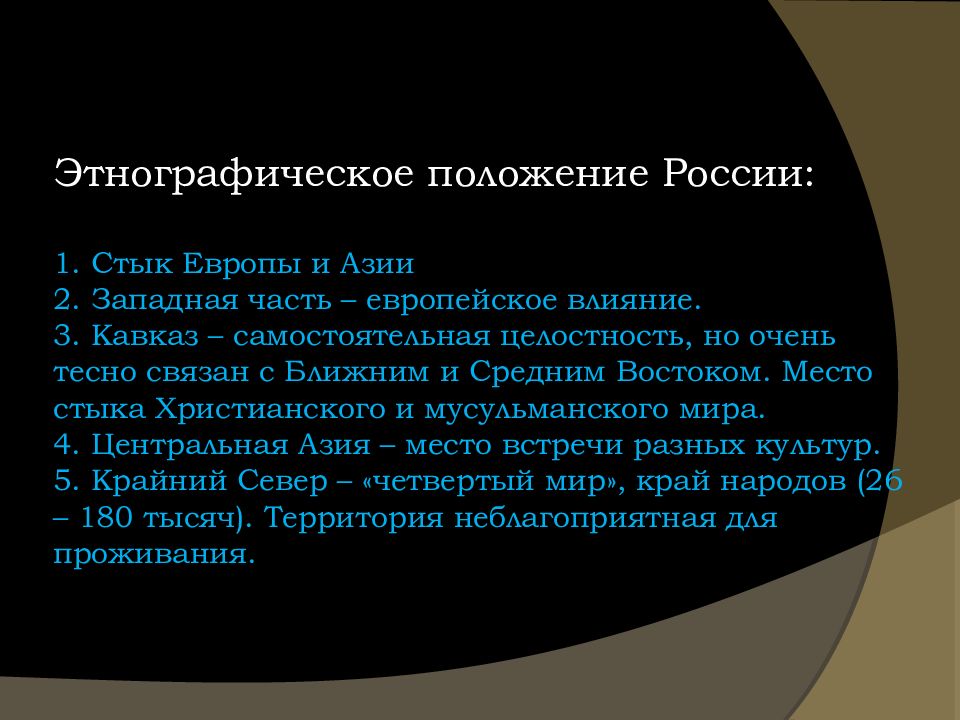 Этнографическое положение России:

1. Стык Европы и Азии
2. Западная часть – европейское влияние.
3. Кавказ – самостоятельная целостность, но очень тесно связан с Ближним и Средним Востоком. Место стыка Христианского и мусульманского мира.
4. Центральная Азия – место встречи разных культур.
5. Крайний Север – «четвертый мир», край народов (26 – 180 тысяч). Территория неблагоприятная для проживания.